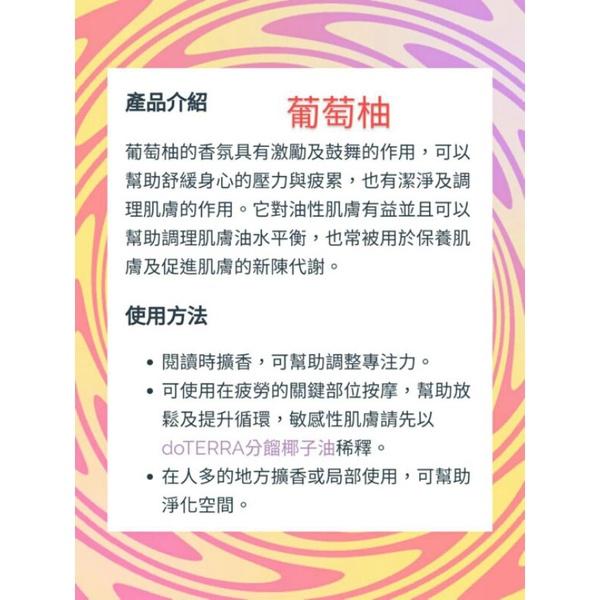 產品介紹 葡萄柚

葡萄柚的香氛具有激勵及鼓舞的作用，可以幫助舒緩身心的壓力與疲累，也有潔淨及調理肌膚的作用。它對油性肌膚有益並且可以幫助調理肌膚油水平衡，也常被用於保養肌膚及促進肌膚的新陳代謝。

使用方法

• 閱讀時擴香，可幫助調整專注力。
• 可使用在疲勞的關鍵部位按摩，幫助放鬆及提升循環，敏感性肌膚請先以doTERRA分餾椰子油稀釋。
• 在人多的地方擴香或局部使用，可幫助淨化空間。